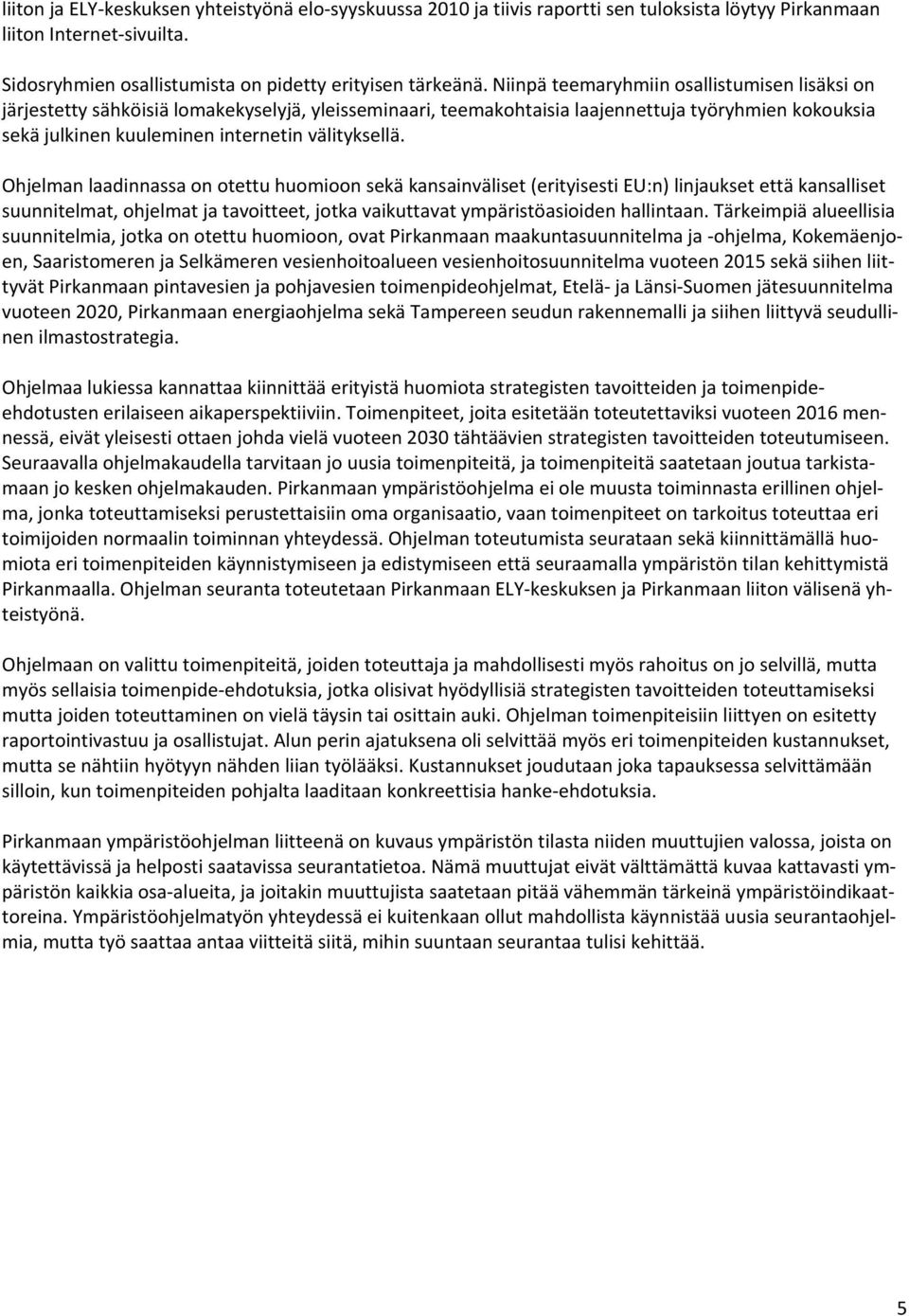 liiton ja ELY-keskuksen yhteistyönä elo-syyskuussa 2010 ja tiivis raportti sen tuloksista löytyy Pirkanmaan liiton Internet-sivuilta.

Sidosryhmien osallistumista on pidetty erityisen tärkeänä. Niinpä teemaryhmiin osallistumisen lisäksi on järjestetty sähköisiä lomakekyselyjä, yleisseminaari, teemakohtaisia laajennettuja työryhmien kokouksia sekä julkinen kuuleminen internetin välityksellä.

Ohjelman laadinnassa on otettu huomioon sekä kansainväliset (erityisesti EU:n) linjaukset että kansalliset suunnitelmat, ohjelmat ja tavoitteet, jotka vaikuttavat ympäristöasioiden hallintaan. Tärkeimpiä alueellisia suunnitelmia, jotka on otettu huomioon, ovat Pirkanmaan maakuntasuunnitelma ja -ohjelma, Kokemäenjoen, Saaristomeren ja Selkämeren vesienhoitoalueen vesienhoitosuunnitelma vuoteen 2015 sekä siihen liittyvät Pirkanmaan pintavesien ja pohjavesien toimenpideohjelmat, Etelä- ja Länsi-Suomen jätesuunnitelma vuoteen 2020, Pirkanmaan energiaohjelma sekä Tampereen seudun rakennemalli ja siihen liittyvä seudullinen ilmastostrategia.

Ohjelmaa lukiessa kannattaa kiinnittää erityistä huomiota strategisten tavoitteiden ja toimenpide-ehdotusten erilaiseen aikaperspektiiviin. Toimenpiteet, joita esitetään toteutettaviksi vuoteen 2016 mennessä, eivät yleisesti ottaen johda vielä vuoteen 2030 tähtäävien strategisten tavoitteiden toteutumiseen. Seuraavalla ohjelmakaudella tarvitaan jo uusia toimenpiteitä, ja toimenpiteitä saatetaan joutua tarkistamaan jo kesken ohjelmakauden. Pirkanmaan ympäristöohjelma ei ole muusta toiminnasta erillinen ohjelma, jonka toteuttamiseksi perustettaisiin oma organisaatio, vaan toimenpiteet on tarkoitus toteuttaa eri toimijoiden normaalin toiminnan yhteydessä. Ohjelman toteutumista seurataan sekä kiinnittämällä huomiota eri toimenpiteiden käynnistymiseen ja edistymiseen että seuraamalla ympäristön tilan kehittymistä Pirkanmaalla. Ohjelman seuranta toteutetaan Pirkanmaan ELY-keskuksen ja Pirkanmaan liiton välisenä yhteistyönä.

Ohjelmaan on valittu toimenpiteitä, joiden toteuttaja ja mahdollisesti myös rahoitus on jo selvillä, mutta myös sellaisia toimenpide-ehdotuksia, jotka olisivat hyödyllisiä strategisten tavoitteiden toteuttamiseksi mutta joiden toteuttaminen on vielä täysin tai osittain auki. Ohjelman toimenpiteisiin liittyen on esitetty raportointivastuu ja osallistujat. Alun perin ajatuksena oli selvittää myös eri toimenpiteiden kustannukset, mutta se nähtiin hyötyyn nähden liian työlääksi. Kustannukset joudutaan joka tapauksessa selvittämään silloin, kun toimenpiteiden pohjalta laaditaan konkreettisia hanke-ehdotuksia.

Pirkanmaan ympäristöohjelman liitteenä on kuvaus ympäristön tilasta niiden muuttujien valossa, joista on käytettävissä ja helposti saatavissa seurantatietoa. Nämä muuttujat eivät välttämättä kuvaa kattavasti ympäristön kaikkia osa-alueita, ja joitakin muuttujista saatetaan pitää vähemmän tärkeinä ympäristöindikaattoreina. Ympäristöohjelmatyön yhteydessä ei kuitenkaan ollut mahdollista käynnistää uusia seurantaohjelmia, mutta työ saattaa antaa viitteitä siitä, mihin suuntaan seurantaa tulisi kehittää.

5